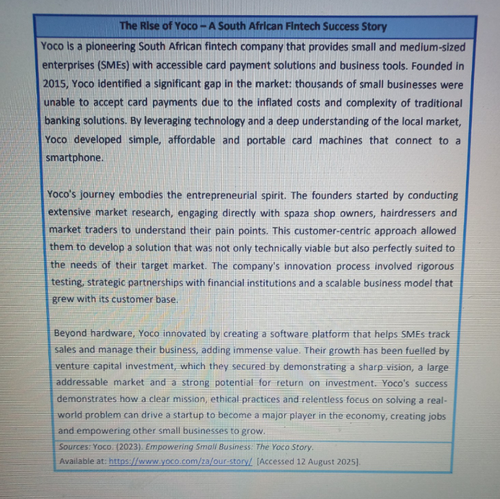 The Rise of Yoco – A South African Fintech Success Story

Yoco is a pioneering South African fintech company that provides small and medium-sized enterprises (SMEs) with accessible card payment solutions and business tools. Founded in 2015, Yoco identified a significant gap in the market: thousands of small businesses were unable to accept card payments due to the inflated costs and complexity of traditional banking solutions. By leveraging technology and a deep understanding of the local market, Yoco developed simple, affordable and portable card machines that connect to a smartphone.

Yoco's journey embodies the entrepreneurial spirit. The founders started by conducting extensive market research, engaging directly with spaza shop owners, hairdressers and market traders to understand their pain points. This customer-centric approach allowed them to develop a solution that was not only technically viable but also perfectly suited to the needs of their target market. The company's innovation process involved rigorous testing, strategic partnerships with financial institutions and a scalable business model that grew with its customer base.

Beyond hardware, Yoco innovated by creating a software platform that helps SMEs track sales and manage their business, adding immense value. Their growth has been fuelled by venture capital investment, which they secured by demonstrating a sharp vision, a large addressable market and a strong potential for return on investment. Yoco's success demonstrates how a clear mission, ethical practices and relentless focus on solving a real-world problem can drive a startup to become a major player in the economy, creating jobs and empowering other small businesses to grow.

Sources: Yoco. (2023). Empowering Small Business: The Yoco Story.
Available at: https://www.yoco.com/za/our-story/ [Accessed 12 August 2025].